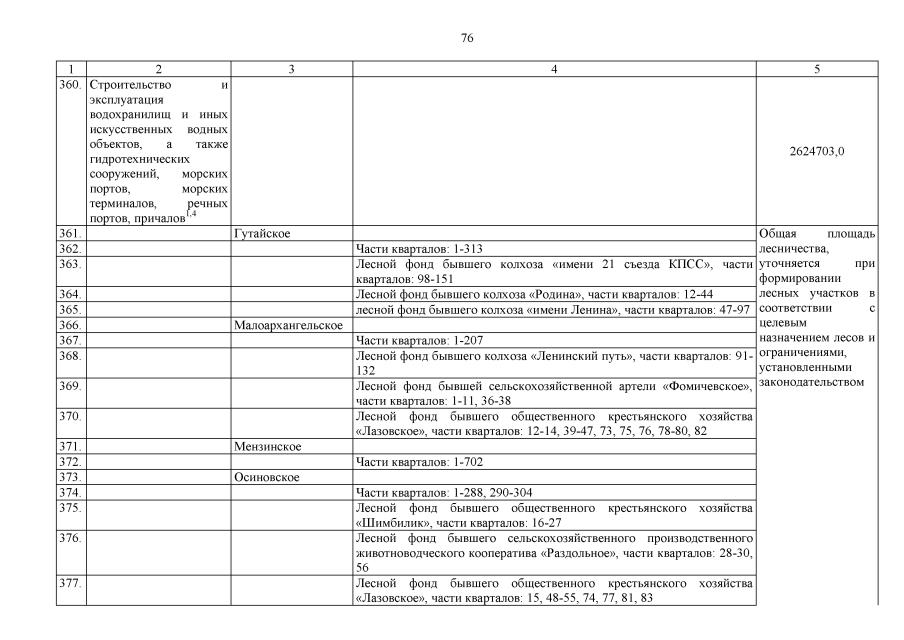 76

| 1 | 2 | 3 | 4 | 5 |
|---|---|---|---|---|
| 360. | Строительство и эксплуатация водохранилищ и иных искусственных водных объектов, а также гидротехнических сооружений, морских портов, морских терминалов, речных портов, причалов$^{1,4}$ | | | 2624703,0 |
| 361. | | Гутайское | | Общая площадь лесничества, уточняется при формировании лесных участков в соответствии с целевым назначением лесов и ограничениями, установленными законодательством |
| 362. | | | Части кварталов: 1-313 | |
| 363. | | | Лесной фонд бывшего колхоза «имени 21 съезда КПСС», части кварталов: 98-151 | |
| 364. | | | Лесной фонд бывшего колхоза «Родина», части кварталов: 12-44 | |
| 365. | | | лесной фонд бывшего колхоза «имени Ленина», части кварталов: 47-97 | |
| 366. | | Малоархангельское | | |
| 367. | | | Части кварталов: 1-207 | |
| 368. | | | Лесной фонд бывшего колхоза «Ленинский путь», части кварталов: 91-132 | |
| 369. | | | Лесной фонд бывшей сельскохозяйственной артели «Фомичевское», части кварталов: 1-11, 36-38 | |
| 370. | | | Лесной фонд бывшего общественного крестьянского хозяйства «Лазовское», части кварталов: 12-14, 39-47, 73, 75, 76, 78-80, 82 | |
| 371. | | Мензинское | | |
| 372. | | | Части кварталов: 1-702 | |
| 373. | | Осиновское | | |
| 374. | | | Части кварталов: 1-288, 290-304 | |
| 375. | | | Лесной фонд бывшего общественного крестьянского хозяйства «Шимбилик», части кварталов: 16-27 | |
| 376. | | | Лесной фонд бывшего сельскохозяйственного производственного животноводческого кооператива «Раздольное», части кварталов: 28-30, 56 | |
| 377. | | | Лесной фонд бывшего общественного крестьянского хозяйства «Лазовское», части кварталов: 15, 48-55, 74, 77, 81, 83 | |